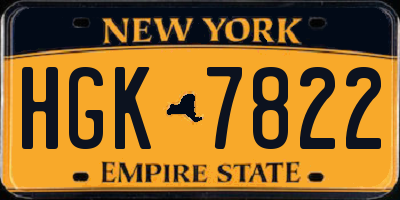 NEW YORK

HGK 7822

EMPIRE STATE